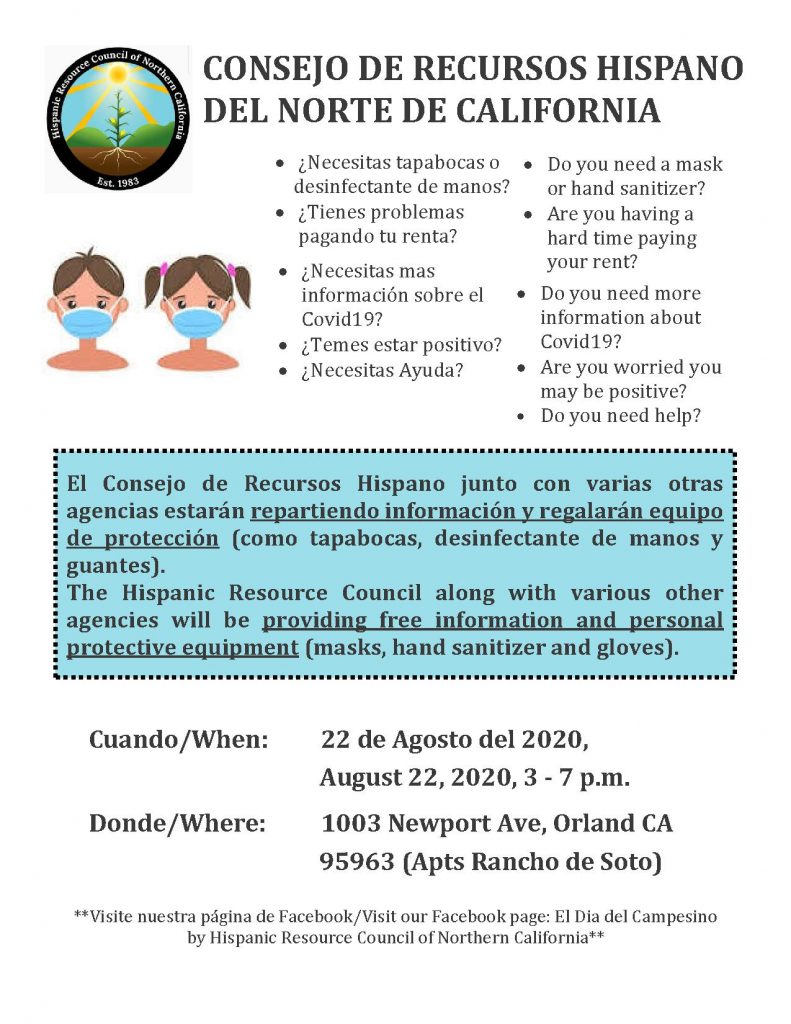 Hispanic Resource Council of Northern California
Est. 1983

CONSEJO DE RECURSOS HISPANO DEL NORTE DE CALIFORNIA

- ¿Necesitas tapabocas o desinfectante de manos?
- ¿Tienes problemas pagando tu renta?
- ¿Necesitas mas información sobre el Covid19?
- ¿Temes estar positivo?
- ¿Necesitas Ayuda?

- Do you need a mask or hand sanitizer?
- Are you having a hard time paying your rent?
- Do you need more information about Covid19?
- Are you worried you may be positive?
- Do you need help?

El Consejo de Recursos Hispano junto con varias otras agencias estarán repartiendo información y regalarán equipo de protección (como tapabocas, desinfectante de manos y guantes).
The Hispanic Resource Council along with various other agencies will be providing free information and personal protective equipment (masks, hand sanitizer and gloves).

Cuando/When: 22 de Agosto del 2020, August 22, 2020, 3 - 7 p.m.

Donde/Where: 1003 Newport Ave, Orland CA 95963 (Apts Rancho de Soto)

**Visite nuestra página de Facebook/Visit our Facebook page: El Dia del Campesino by Hispanic Resource Council of Northern California**